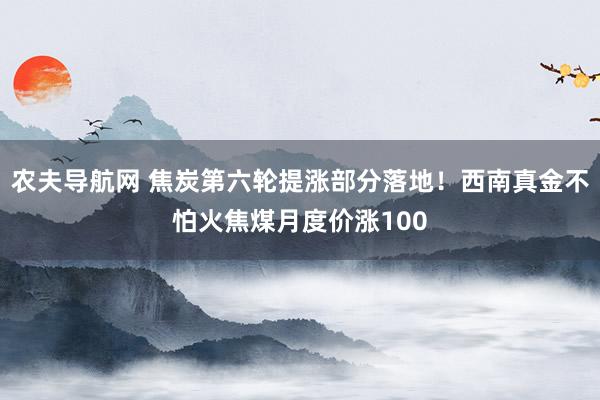 农夫导航网 焦炭第六轮提涨部分落地！西南真金不怕火焦煤月度价涨100